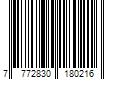 7 772830 180216